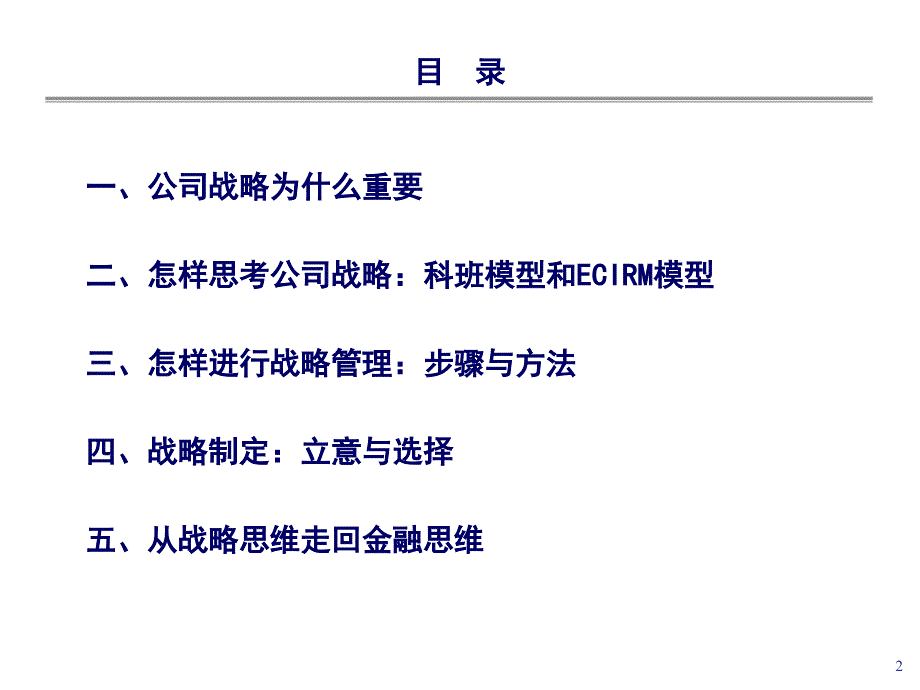 目 录

一、公司战略为什么重要

二、怎样思考公司战略：科班模型和ECIRM模型

三、怎样进行战略管理：步骤与方法

四、战略制定：立意与选择

五、从战略思维走回金融思维

2